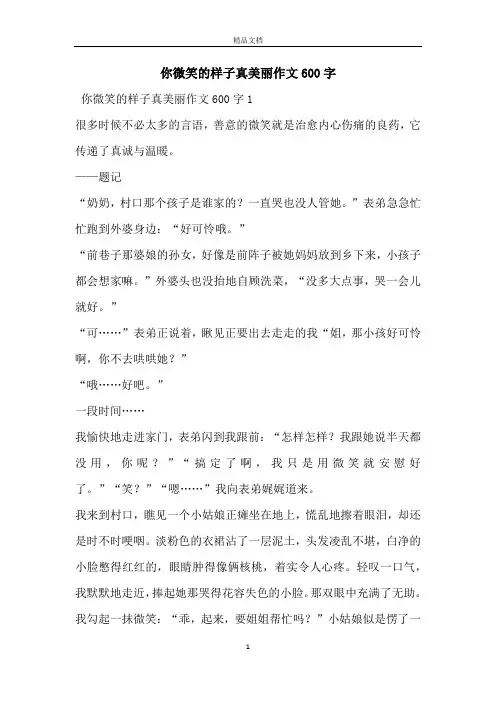 精品文档

你微笑的样子真美丽作文600字

你微笑的样子真美丽作文600字1

很多时候不必太多的言语，善意的微笑就是治愈内心伤痛的良药，它传递了真诚与温暖。

——题记

“奶奶，村口那个孩子是谁家的？一直哭也没人管她。”表弟急急忙忙跑到外婆身边：“好可怜哦。”

“前巷子那婆娘的孙女，好像是前阵子被她妈妈放到乡下来，小孩子都会想家嘛。”外婆头也没抬地自顾洗菜，“没多大点事，哭一会儿就好。”

“可……”表弟正说着，瞅见正要出去走走的我“姐，那小孩好可怜啊，你不去哄哄她？”

“哦……好吧。”

一段时间……

我愉快地走进家门，表弟闪到我跟前：“怎样怎样？我跟她说半天都没用，你呢？”“搞定了啊，我只是用微笑就安慰好了。”“笑？”“嗯……”我向表弟娓娓道来。

我来到村口，瞧见一个小姑娘正瘫坐在地上，慌乱地擦着眼泪，却还是时不时哽咽。淡粉色的衣裙沾了一层泥土，头发凌乱不堪，白净的小脸憋得红红的，眼睛肿得像俩核桃，着实令人心疼。轻叹一口气，我默默地走近，捧起她那哭得花容失色的小脸。那双眼中充满了无助。我勾起一抹微笑：“乖，起来，要姐姐帮忙吗？”小姑娘似是愣了一

1